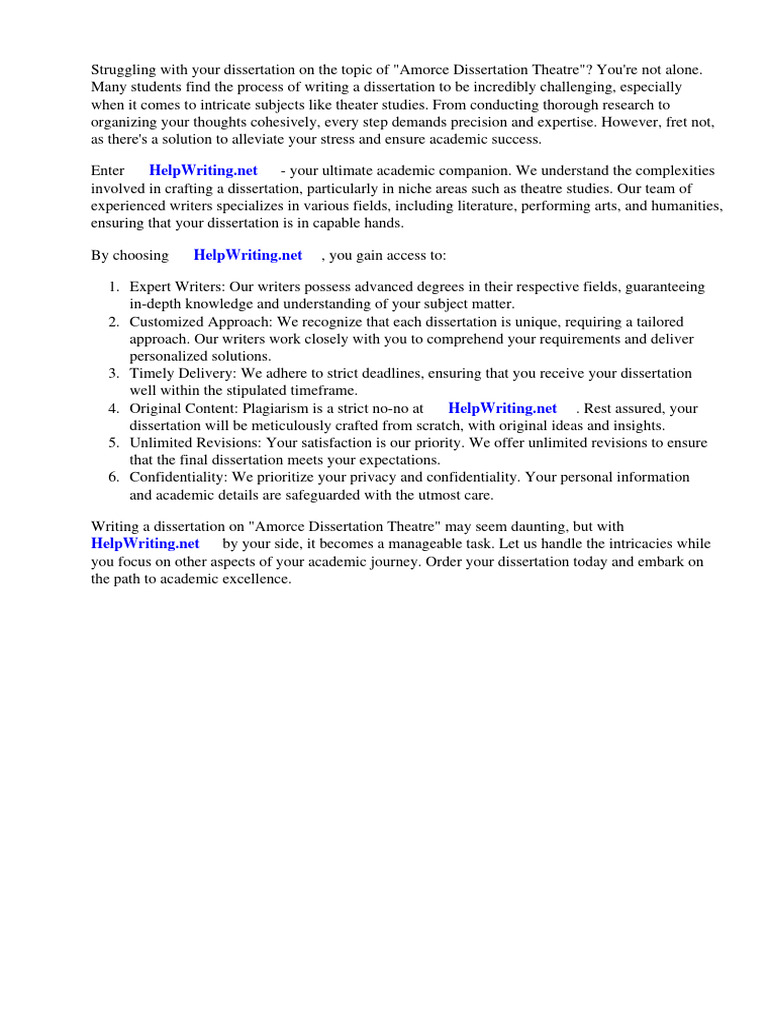 Struggling with your dissertation on the topic of "Amorce Dissertation Theatre"? You're not alone. Many students find the process of writing a dissertation to be incredibly challenging, especially when it comes to intricate subjects like theater studies. From conducting thorough research to organizing your thoughts cohesively, every step demands precision and expertise. However, fret not, as there's a solution to alleviate your stress and ensure academic success.

Enter HelpWriting.net - your ultimate academic companion. We understand the complexities involved in crafting a dissertation, particularly in niche areas such as theatre studies. Our team of experienced writers specializes in various fields, including literature, performing arts, and humanities, ensuring that your dissertation is in capable hands.

By choosing HelpWriting.net , you gain access to:

1. Expert Writers: Our writers possess advanced degrees in their respective fields, guaranteeing in-depth knowledge and understanding of your subject matter.
2. Customized Approach: We recognize that each dissertation is unique, requiring a tailored approach. Our writers work closely with you to comprehend your requirements and deliver personalized solutions.
3. Timely Delivery: We adhere to strict deadlines, ensuring that you receive your dissertation well within the stipulated timeframe.
4. Original Content: Plagiarism is a strict no-no at HelpWriting.net . Rest assured, your dissertation will be meticulously crafted from scratch, with original ideas and insights.
5. Unlimited Revisions: Your satisfaction is our priority. We offer unlimited revisions to ensure that the final dissertation meets your expectations.
6. Confidentiality: We prioritize your privacy and confidentiality. Your personal information and academic details are safeguarded with the utmost care.

Writing a dissertation on "Amorce Dissertation Theatre" may seem daunting, but with HelpWriting.net by your side, it becomes a manageable task. Let us handle the intricacies while you focus on other aspects of your academic journey. Order your dissertation today and embark on the path to academic excellence.